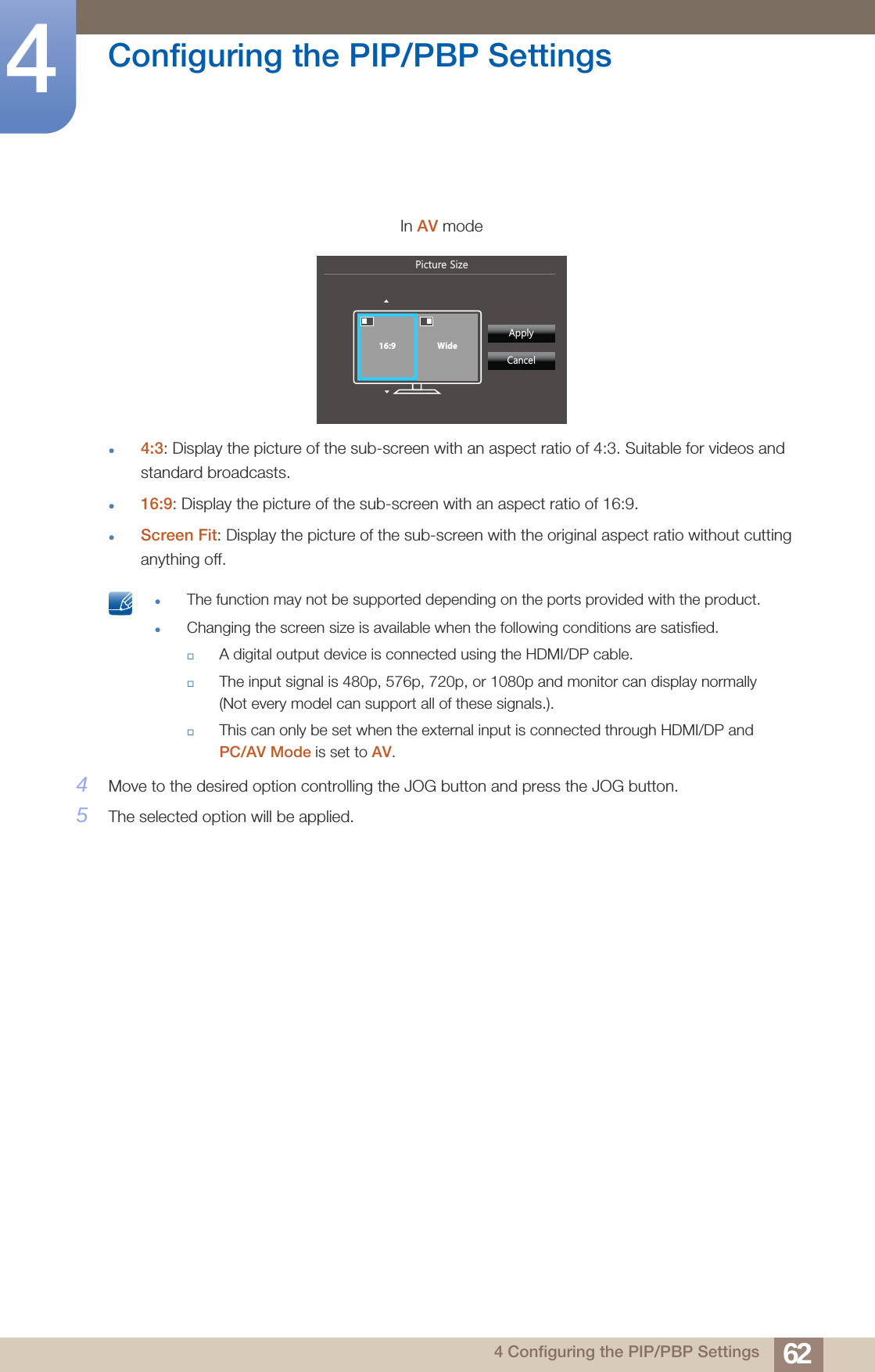 4

Configuring the PIP/PBP Settings

In AV mode

Picture Size

16:9

Wide

Apply

Cancel

- 4:3: Display the picture of the sub-screen with an aspect ratio of 4:3. Suitable for videos and standard broadcasts.
- 16:9: Display the picture of the sub-screen with an aspect ratio of 16:9.
- Screen Fit: Display the picture of the sub-screen with the original aspect ratio without cutting anything off.

- The function may not be supported depending on the ports provided with the product.
- Changing the screen size is available when the following conditions are satisfied.
  - A digital output device is connected using the HDMI/DP cable.
  - The input signal is 480p, 576p, 720p, or 1080p and monitor can display normally (Not every model can support all of these signals.).
  - This can only be set when the external input is connected through HDMI/DP and PC/AV Mode is set to AV.

4 Move to the desired option controlling the JOG button and press the JOG button.

5 The selected option will be applied.

4 Configuring the PIP/PBP Settings 62